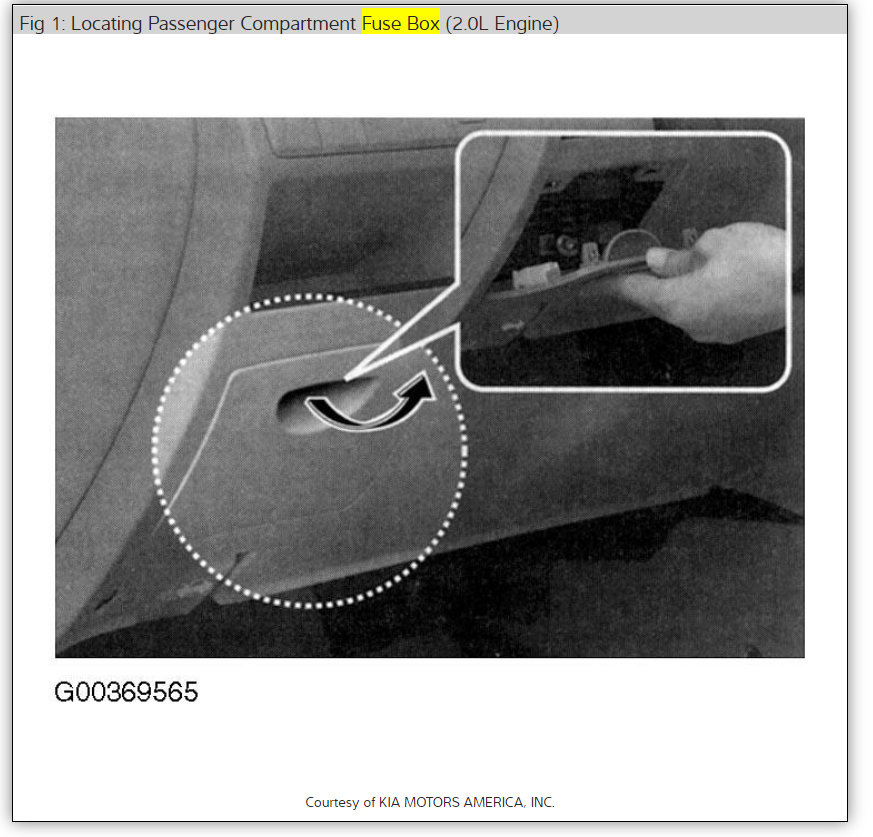 Fig 1: Locating Passenger Compartment Fuse Box (2.0L Engine)

G00369565

Courtesy of KIA MOTORS AMERICA, INC.